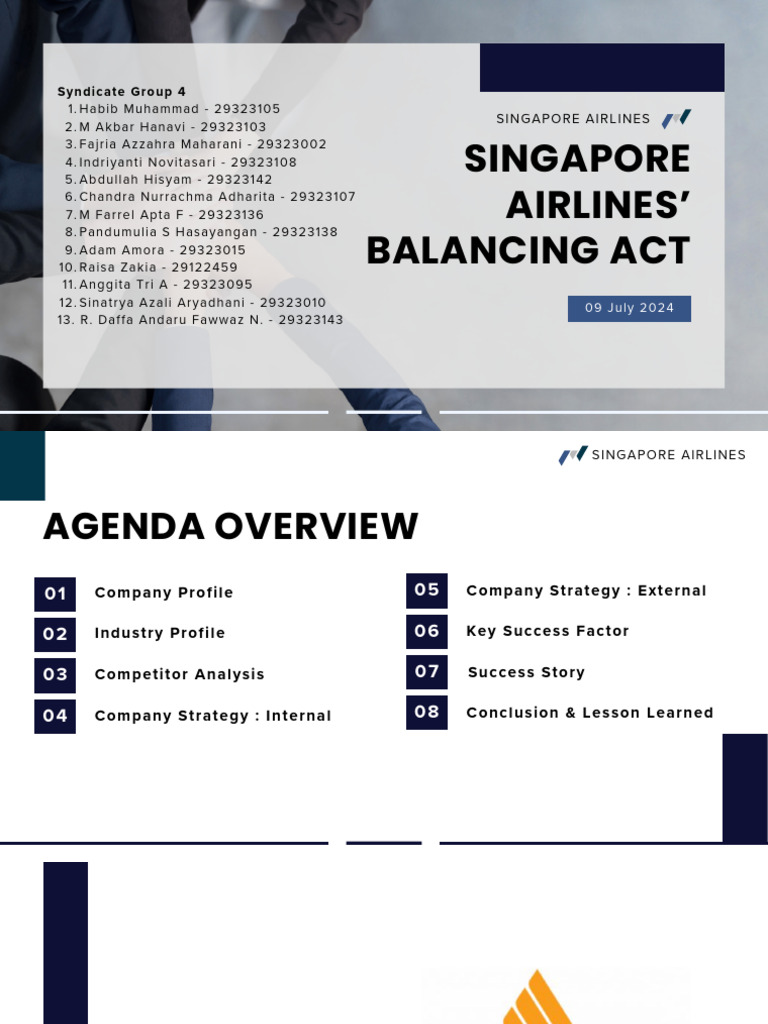 Syndicate Group 4
1. Habib Muhammad - 29323105
2. M Akbar Hanavi - 29323103
3. Fajria Azzahra Maharani - 29323002
4. Indriyanti Novitasari - 29323108
5. Abdullah Hisyam - 29323142
6. Chandra Nurrachma Adharita - 29323107
7. M Farrel Apta F - 29323136
8. Pandumulia S Hasayangan - 29323138
9. Adam Amora - 29323015
10. Raisa Zakia - 29122459
11. Anggita Tri A - 29323095
12. Sinatrya Azali Aryadhani - 29323010
13. R. Daffa Andaru Fawwaz N. - 29323143

SINGAPORE AIRLINES

SINGAPORE AIRLINES' BALANCING ACT

09 July 2024

SINGAPORE AIRLINES

AGENDA OVERVIEW

01 Company Profile
02 Industry Profile
03 Competitor Analysis
04 Company Strategy : Internal
05 Company Strategy : External
06 Key Success Factor
07 Success Story
08 Conclusion & Lesson Learned